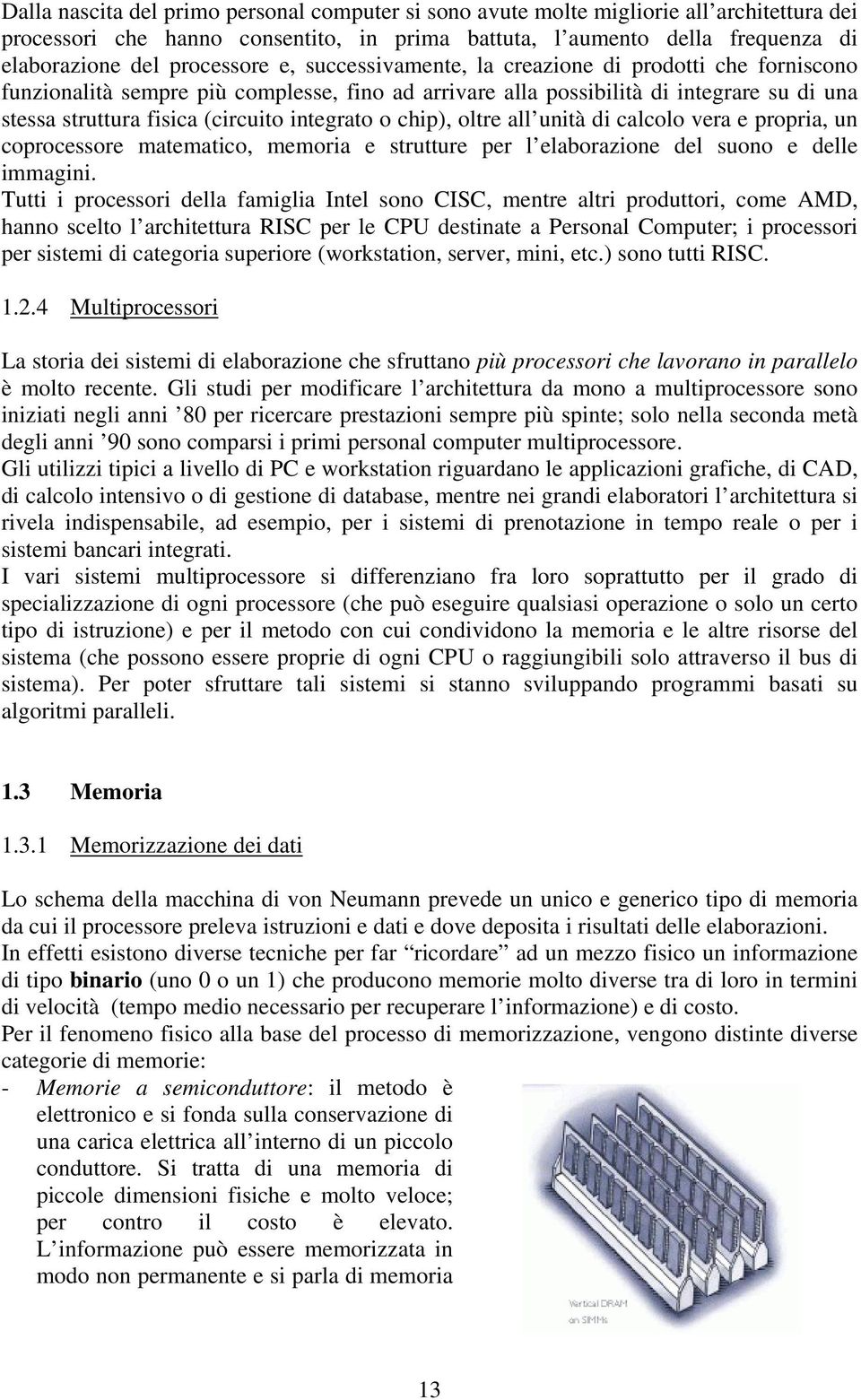 Dalla nascita del primo personal computer si sono avute molte migliorie all'architettura dei processori che hanno consentito, in prima battuta, l'aumento della frequenza di elaborazione del processore e, successivamente, la creazione di prodotti che forniscono funzionalità sempre più complesse, fino ad arrivare alla possibilità di integrare su di una stessa struttura fisica (circuito integrato o chip), oltre all'unità di calcolo vera e propria, un coprocessore matematico, memoria e strutture per l'elaborazione del suono e delle immagini.
Tutti i processori della famiglia Intel sono CISC, mentre altri produttori, come AMD, hanno scelto l'architettura RISC per le CPU destinate a Personal Computer; i processori per sistemi di categoria superiore (workstation, server, mini, etc.) sono tutti RISC.

1.2.4 Multiprocessori

La storia dei sistemi di elaborazione che sfruttano più processori che lavorano in parallelo è molto recente. Gli studi per modificare l'architettura da mono a multiprocessore sono iniziati negli anni '80 per ricercare prestazioni sempre più spinte; solo nella seconda metà degli anni '90 sono comparsi i primi personal computer multiprocessore.
Gli utilizzi tipici a livello di PC e workstation riguardano le applicazioni grafiche, di CAD, di calcolo intensivo o di gestione di database, mentre nei grandi elaboratori l'architettura si rivela indispensabile, ad esempio, per i sistemi di prenotazione in tempo reale o per i sistemi bancari integrati.
I vari sistemi multiprocessore si differenziano fra loro soprattutto per il grado di specializzazione di ogni processore (che può eseguire qualsiasi operazione o solo un certo tipo di istruzione) e per il metodo con cui condividono la memoria e le altre risorse del sistema (che possono essere proprie di ogni CPU o raggiungibili solo attraverso il bus di sistema). Per poter sfruttare tali sistemi si stanno sviluppando programmi basati su algoritmi paralleli.

1.3 Memoria

1.3.1 Memorizzazione dei dati

Lo schema della macchina di von Neumann prevede un unico e generico tipo di memoria da cui il processore preleva istruzioni e dati e dove deposita i risultati delle elaborazioni.
In effetti esistono diverse tecniche per far "ricordare" ad un mezzo fisico un informazione di tipo binario (uno 0 o un 1) che producono memorie molto diverse tra di loro in termini di velocità (tempo medio necessario per recuperare l'informazione) e di costo.
Per il fenomeno fisico alla base del processo di memorizzazione, vengono distinte diverse categorie di memorie:
- Memorie a semiconduttore: il metodo è elettronico e si fonda sulla conservazione di una carica elettrica all'interno di un piccolo conduttore. Si tratta di una memoria di piccole dimensioni fisiche e molto veloce; per contro il costo è elevato. L'informazione può essere memorizzata in modo non permanente e si parla di memoria

Vertical DRAM on SIMMs

13